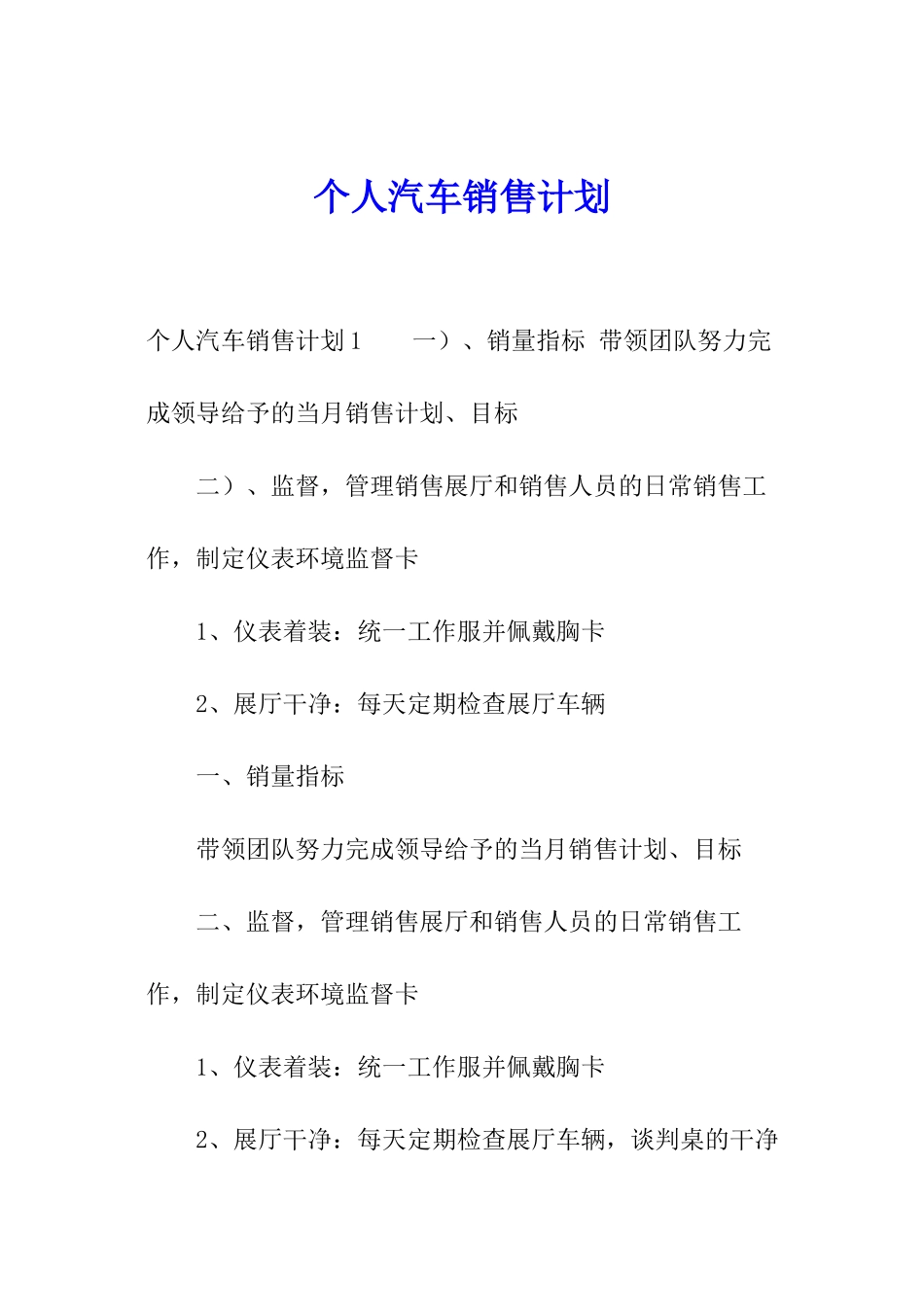 个人汽车销售计划

个人汽车销售计划1　　一）、销量指标 带领团队努力完成领导给予的当月销售计划、目标

二）、监督，管理销售展厅和销售人员的日常销售工作，制定仪表环境监督卡

1、仪表着装：统一工作服并佩戴胸卡

2、展厅干净：每天定期检查展厅车辆

一、销量指标

带领团队努力完成领导给予的当月销售计划、目标

二、监督，管理销售展厅和销售人员的日常销售工作，制定仪表环境监督卡

1、仪表着装：统一工作服并佩戴胸卡

2、展厅干净：每天定期检查展厅车辆，谈判桌的干净